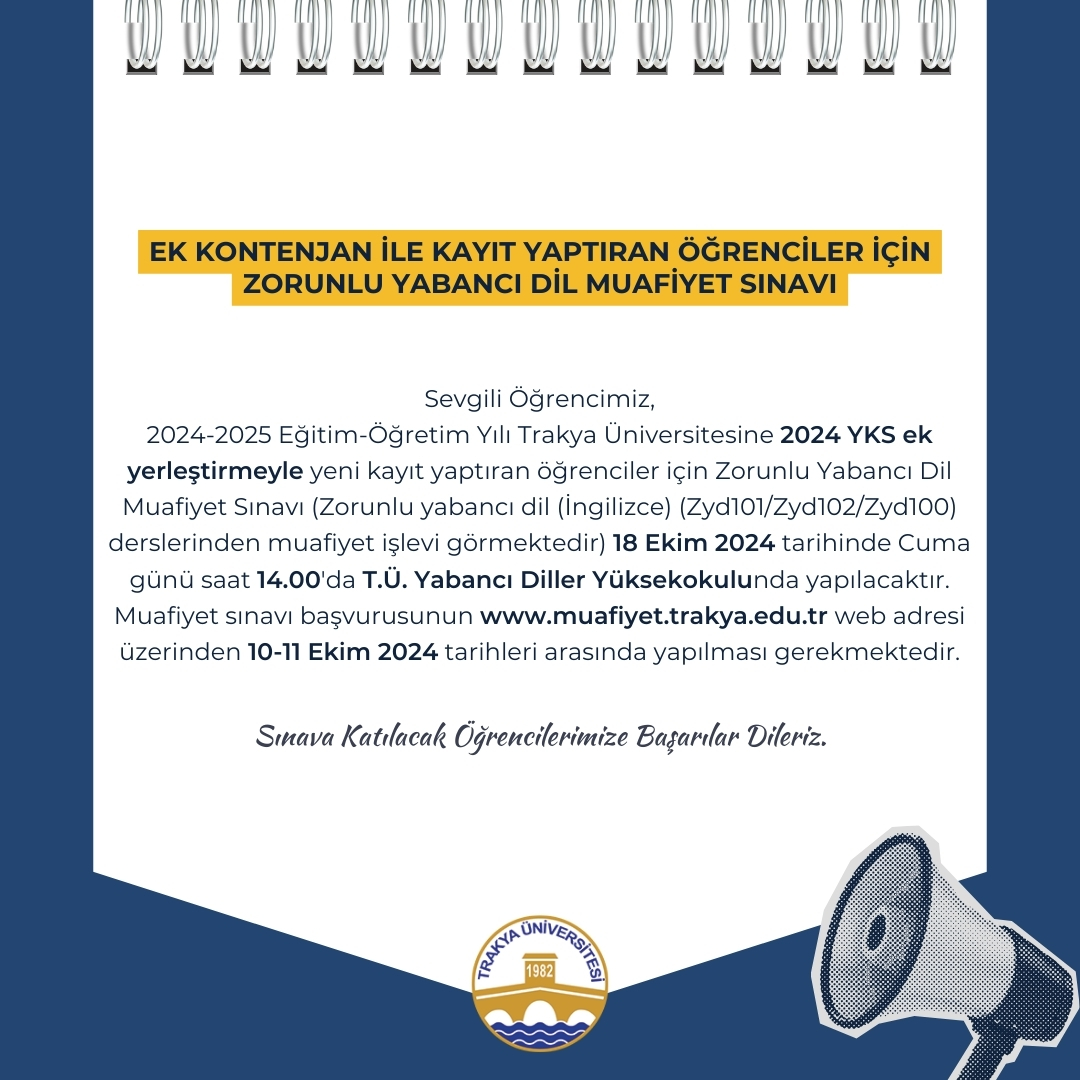 EK KONTENJAN İLE KAYIT YAPTIRAN ÖĞRENCİLER İÇİN ZORUNLU YABANCI DİL MUAFİYET SINAVI

Sevgili Öğrencimiz,
2024-2025 Eğitim-Öğretim Yılı Trakya Üniversitesine 2024 YKS ek yerleştirmeyle yeni kayıt yaptıran öğrenciler için Zorunlu Yabancı Dil Muafiyet Sınavı (Zorunlu yabancı dil (İngilizce) (Zyd101/Zyd102/Zyd100) derslerinden muafiyet işlevi görmektedir) 18 Ekim 2024 tarihinde Cuma günü saat 14.00'da T.Ü. Yabancı Diller Yüksekokulunda yapılacaktır. Muafiyet sınavı başvurusunun www.muafiyet.trakya.edu.tr web adresi üzerinden 10-11 Ekim 2024 tarihleri arasında yapılması gerekmektedir.

Sınava Katılacak Öğrencilerimize Başarılar Dileriz.

TRAKYA ÜNİVERSİTESİ
1982